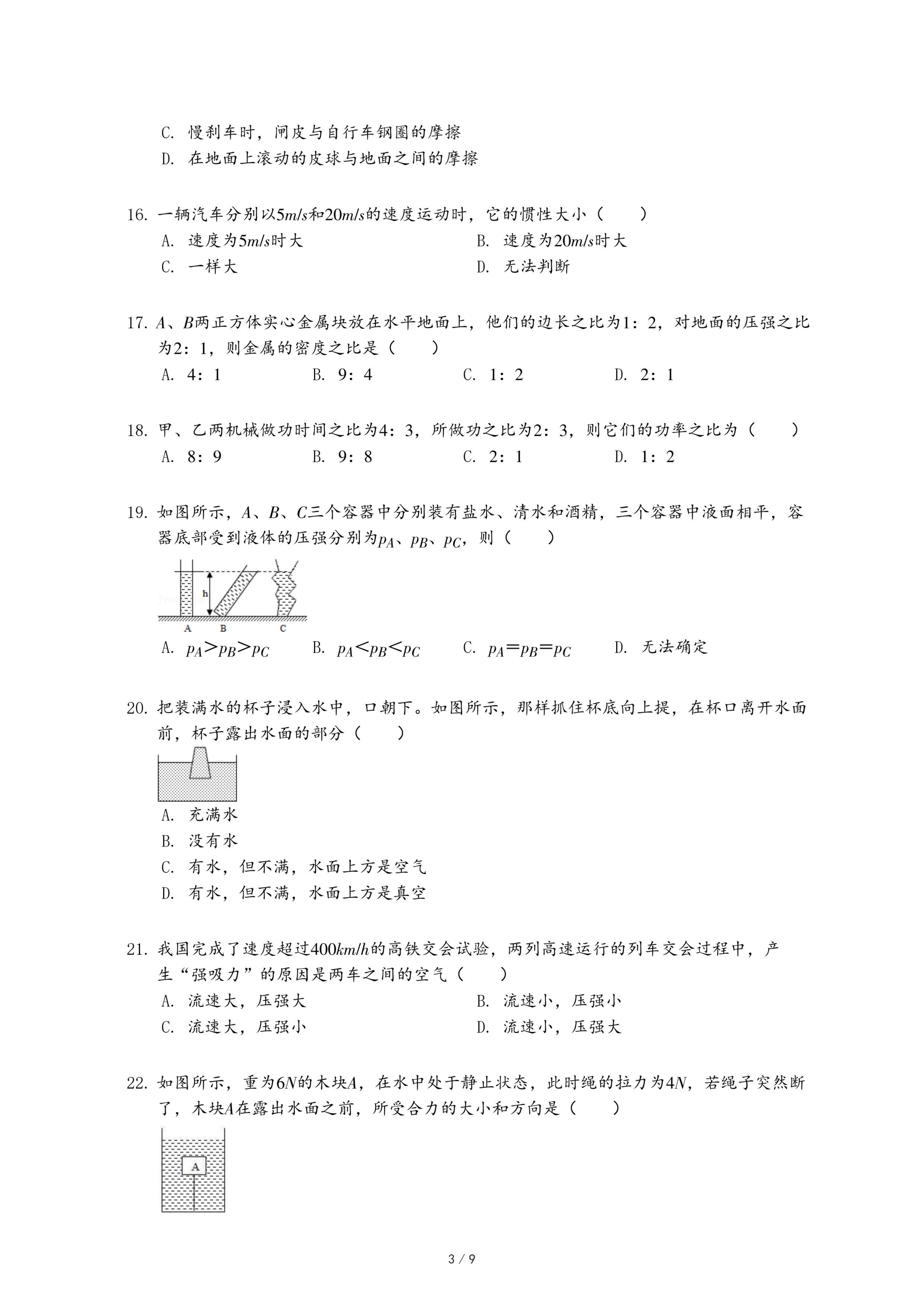 C. 慢刹车时，闸皮与自行车钢圈的摩擦
D. 在地面上滚动的皮球与地面之间的摩擦

16. 一辆汽车分别以$5m/s$和$20m/s$的速度运动时，它的惯性大小（　　）
A. 速度为$5m/s$时大
B. 速度为$20m/s$时大
C. 一样大
D. 无法判断

17. $A$、$B$两正方体实心金属块放在水平地面上，他们的边长之比为1：2，对地面的压强之比为2：1，则金属的密度之比是（　　）
A. 4：1
B. 9：4
C. 1：2
D. 2：1

18. 甲、乙两机械做功时间之比为4：3，所做功之比为2：3，则它们的功率之比为（　　）
A. 8：9
B. 9：8
C. 2：1
D. 1：2

19. 如图所示，$A$、$B$、$C$三个容器中分别装有盐水、清水和酒精，三个容器中液面相平，容器底部受到液体的压强分别为$p_A$、$p_B$、$p_C$，则（　　）

h
A B C

A. $p_A>p_B>p_C$
B. $p_A<p_B<p_C$
C. $p_A=p_B=p_C$
D. 无法确定

20. 把装满水的杯子浸入水中，口朝下。如图所示，那样抓住杯底向上提，在杯口离开水面前，杯子露出水面的部分（　　）
A. 充满水
B. 没有水
C. 有水，但不满，水面上方是空气
D. 有水，但不满，水面上方是真空

21. 我国完成了速度超过$400km/h$的高铁交会试验，两列高速运行的列车交会过程中，产生“强吸力”的原因是两车之间的空气（　　）
A. 流速大，压强大
B. 流速小，压强小
C. 流速大，压强小
D. 流速小，压强大

22. 如图所示，重为$6N$的木块$A$，在水中处于静止状态，此时绳的拉力为$4N$，若绳子突然断了，木块$A$在露出水面之前，所受合力的大小和方向是（　　）

A

3 / 9